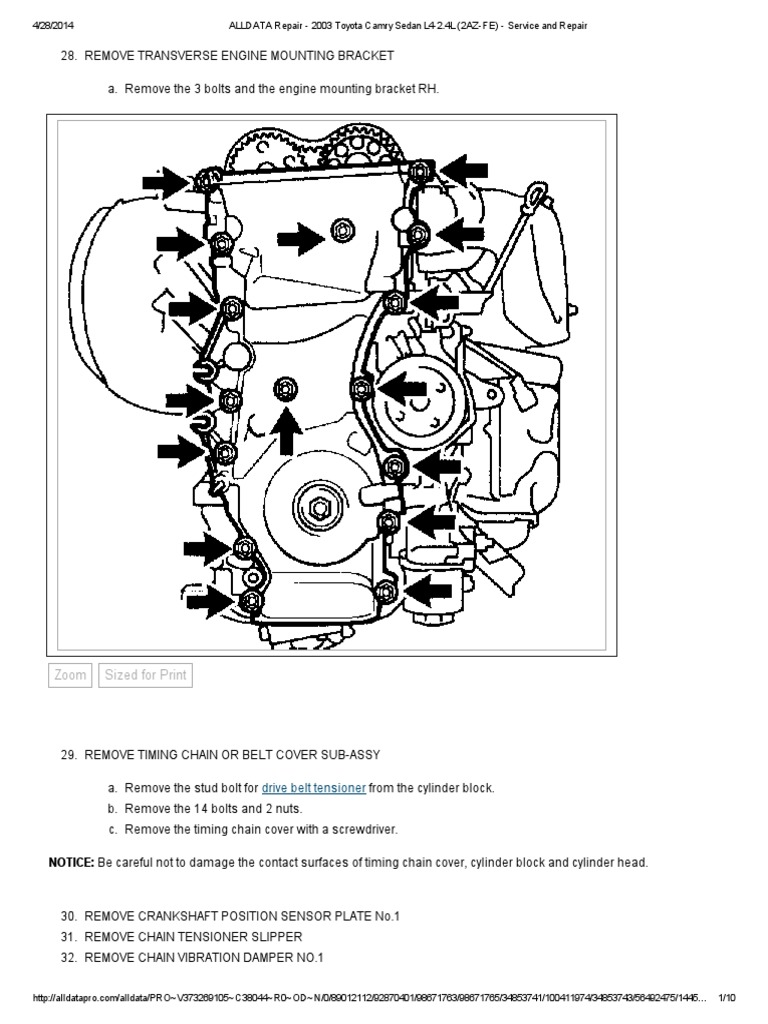 4/28/2014 ALLDATA Repair - 2003 Toyota Camry Sedan L4-2.4L (2AZ-FE) - Service and Repair

28. REMOVE TRANSVERSE ENGINE MOUNTING BRACKET

a. Remove the 3 bolts and the engine mounting bracket RH.

Zoom Sized for Print

29. REMOVE TIMING CHAIN OR BELT COVER SUB-ASSY

a. Remove the stud bolt for drive belt tensioner from the cylinder block.
b. Remove the 14 bolts and 2 nuts.
c. Remove the timing chain cover with a screwdriver.

NOTICE: Be careful not to damage the contact surfaces of timing chain cover, cylinder block and cylinder head.

30. REMOVE CRANKSHAFT POSITION SENSOR PLATE No.1
31. REMOVE CHAIN TENSIONER SLIPPER
32. REMOVE CHAIN VIBRATION DAMPER NO.1

http://alldatapro.com/alldata/PRO~V373269105~C38044~R0~OD~N/0/89012112/92870401/98671763/98671765/34853741/100411974/34853743/56492475/1445... 1/10